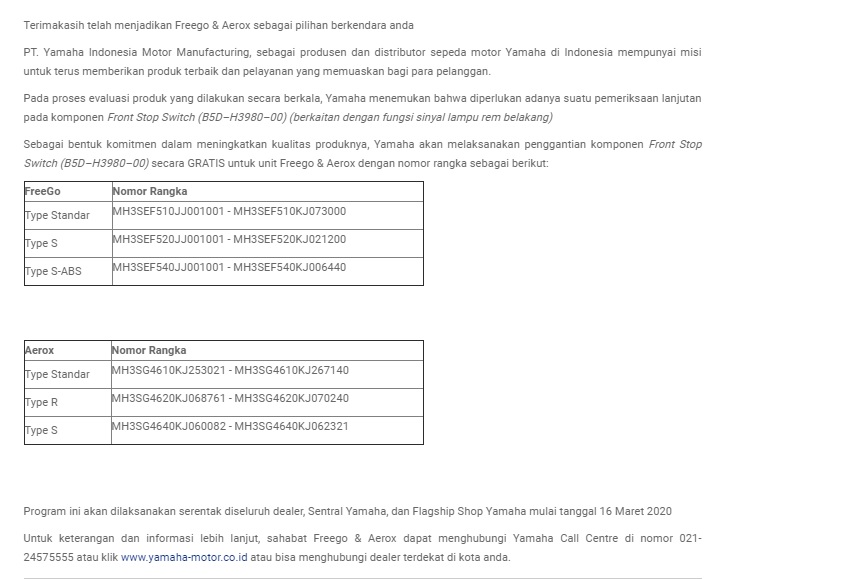 Terimakasih telah menjadikan Freego & Aerox sebagai pilihan berkendara anda

PT. Yamaha Indonesia Motor Manufacturing, sebagai produsen dan distributor sepeda motor Yamaha di Indonesia mempunyai misi untuk terus memberikan produk terbaik dan pelayanan yang memuaskan bagi para pelanggan.

Pada proses evaluasi produk yang dilakukan secara berkala, Yamaha menemukan bahwa diperlukan adanya suatu pemeriksaan lanjutan pada komponen Front Stop Switch (B5D–H3980–00) (berkaitan dengan fungsi sinyal lampu rem belakang)

Sebagai bentuk komitmen dalam meningkatkan kualitas produknya, Yamaha akan melaksanakan penggantian komponen Front Stop Switch (B5D–H3980–00) secara GRATIS untuk unit Freego & Aerox dengan nomor rangka sebagai berikut:

| FreeGo | Nomor Rangka |
|---|---|
| Type Standar | MH3SEF510JJ001001 - MH3SEF510KJ073000 |
| Type S | MH3SEF520JJ001001 - MH3SEF520KJ021200 |
| Type S-ABS | MH3SEF540JJ001001 - MH3SEF540KJ006440 |

| Aerox | Nomor Rangka |
|---|---|
| Type Standar | MH3SG4610KJ253021 - MH3SG4610KJ267140 |
| Type R | MH3SG4620KJ068761 - MH3SG4620KJ070240 |
| Type S | MH3SG4640KJ060082 - MH3SG4640KJ062321 |

Program ini akan dilaksanakan serentak diseluruh dealer, Sentral Yamaha, dan Flagship Shop Yamaha mulai tanggal 16 Maret 2020

Untuk keterangan dan informasi lebih lanjut, sahabat Freego & Aerox dapat menghubungi Yamaha Call Centre di nomor 021-24575555 atau klik www.yamaha-motor.co.id atau bisa menghubungi dealer terdekat di kota anda.